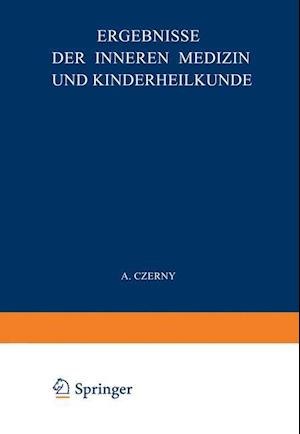 ERGEBNISSE
DER INNEREN MEDIZIN
UND KINDERHEILKUNDE

A. CZERNY

Springer